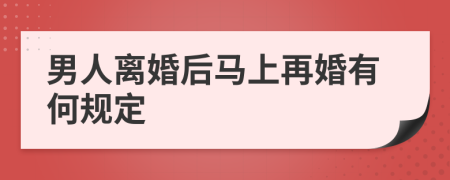 男人离婚后马上再婚有何规定